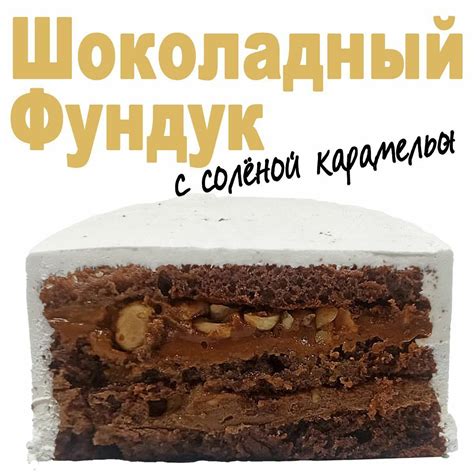 Шоколадный Фундук
с солёной карамелью